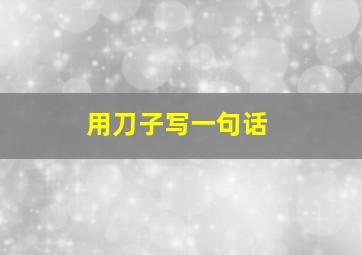 用刀子写一句话